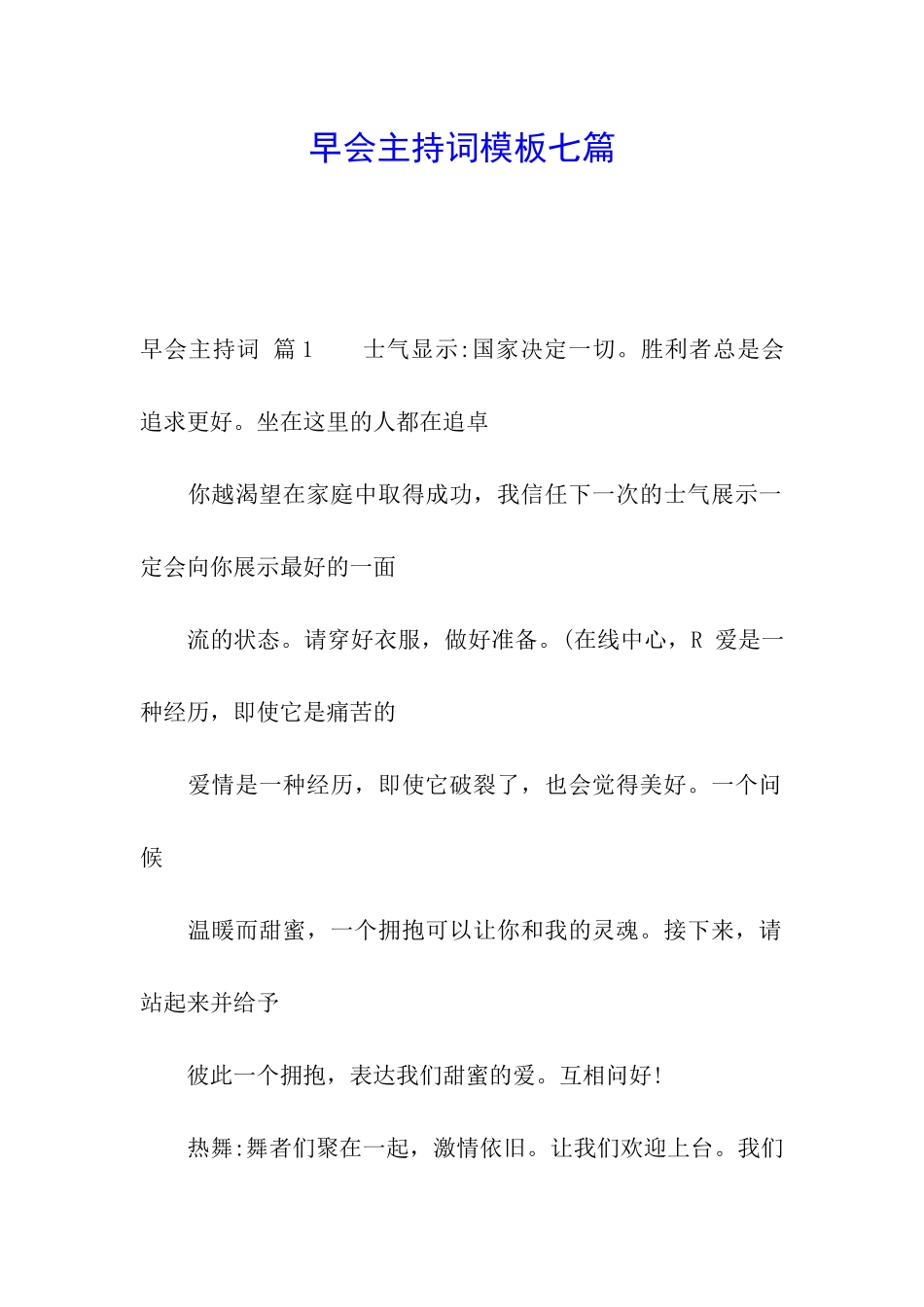 早会主持词模板七篇

早会主持词 篇1　　士气显示:国家决定一切。胜利者总是会追求更好。坐在这里的人都在追卓

你越渴望在家庭中取得成功，我信任下一次的士气展示一定会向你展示最好的一面

流的状态。请穿好衣服，做好准备。(在线中心，R 爱是一种经历，即使它是痛苦的

爱情是一种经历，即使它破裂了，也会觉得美好。一个问候

温暖而甜蜜，一个拥抱可以让你和我的灵魂。接下来，请站起来并给予

彼此一个拥抱，表达我们甜蜜的爱。互相问好!

热舞:舞者们聚在一起，激情依旧。让我们欢迎上台。我们